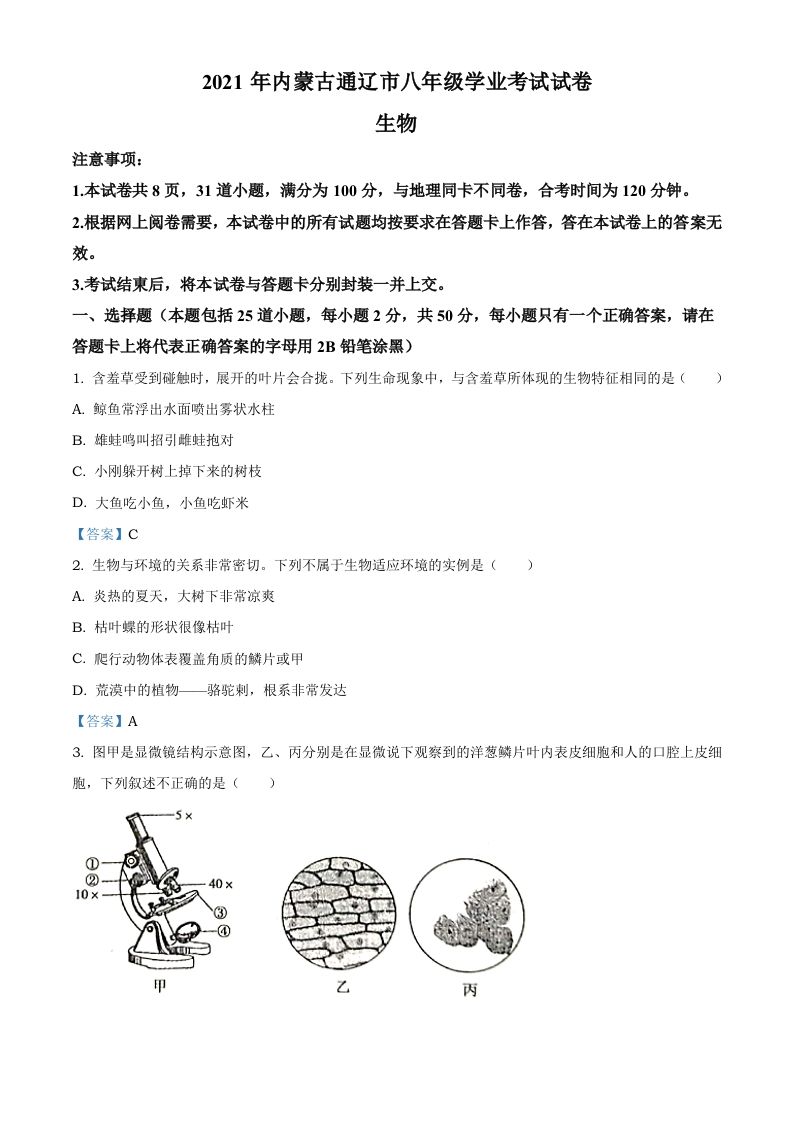 2021 年内蒙古通辽市八年级学业考试试卷

生物

注意事项：

1.本试卷共 8 页，31 道小题，满分为 100 分，与地理同卡不同卷，合考时间为 120 分钟。

2.根据网上阅卷需要，本试卷中的所有试题均按要求在答题卡上作答，答在本试卷上的答案无效。

3.考试结束后，将本试卷与答题卡分别封装一并上交。

一、选择题（本题包括 25 道小题，每小题 2 分，共 50 分，每小题只有一个正确答案，请在答题卡上将代表正确答案的字母用 2B 铅笔涂黑）

1. 含羞草受到碰触时，展开的叶片会合拢。下列生命现象中，与含羞草所体现的生物特征相同的是（　　）

A. 鲸鱼常浮出水面喷出雾状水柱

B. 雄蛙鸣叫招引雌蛙抱对

C. 小刚躲开树上掉下来的树枝

D. 大鱼吃小鱼，小鱼吃虾米

【答案】C

2. 生物与环境的关系非常密切。下列不属于生物适应环境的实例是（　　）

A. 炎热的夏天，大树下非常凉爽

B. 枯叶蝶的形状很像枯叶

C. 爬行动物体表覆盖角质的鳞片或甲

D. 荒漠中的植物——骆驼刺，根系非常发达

【答案】A

3. 图甲是显微镜结构示意图，乙、丙分别是在显微说下观察到的洋葱鳞片叶内表皮细胞和人的口腔上皮细胞，下列叙述不正确的是（　　）

5×
①
②
10×
40×
③
④
甲
乙
丙